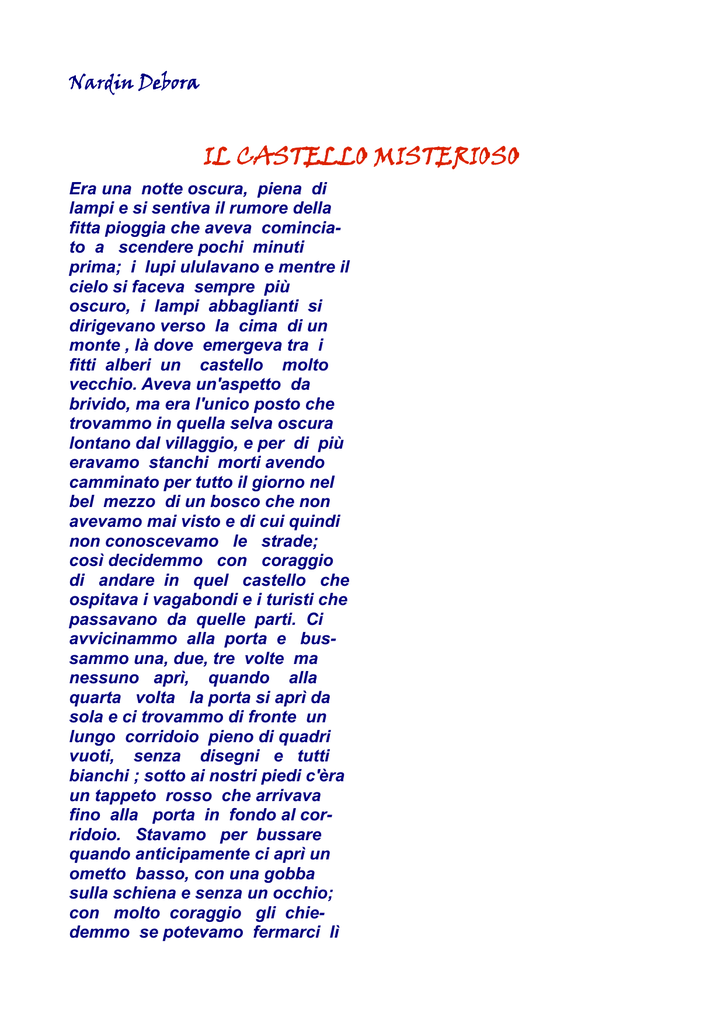 Nardin Debora

IL CASTELLO MISTERIOSO

Era una notte oscura, piena di lampi e si sentiva il rumore della fitta pioggia che aveva cominciato a scendere pochi minuti prima; i lupi ululavano e mentre il cielo si faceva sempre più oscuro, i lampi abbaglianti si dirigevano verso la cima di un monte , là dove emergeva tra i fitti alberi un castello molto vecchio. Aveva un'aspetto da brivido, ma era l'unico posto che trovammo in quella selva oscura lontano dal villaggio, e per di più eravamo stanchi morti avendo camminato per tutto il giorno nel bel mezzo di un bosco che non avevamo mai visto e di cui quindi non conoscevamo le strade; così decidemmo con coraggio di andare in quel castello che ospitava i vagabondi e i turisti che passavano da quelle parti. Ci avvicinammo alla porta e bussammo una, due, tre volte ma nessuno aprì, quando alla quarta volta la porta si aprì da sola e ci trovammo di fronte un lungo corridoio pieno di quadri vuoti, senza disegni e tutti bianchi ; sotto ai nostri piedi c'èra un tappeto rosso che arrivava fino alla porta in fondo al corridoio. Stavamo per bussare quando anticipamente ci aprì un ometto basso, con una gobba sulla schiena e senza un occhio; con molto coraggio gli chiedemmo se potevamo fermarci lì